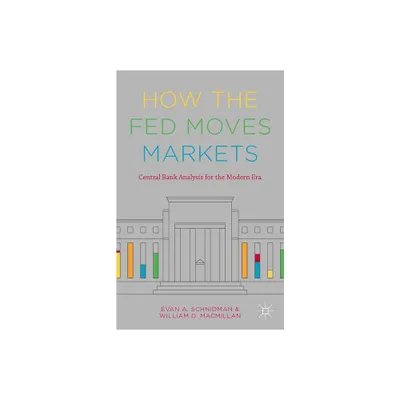 HOW THE FED MOVES MARKETS

Central Bank Analysis for the Modern Era

EVAN A. SCHNIDMAN &
WILLIAM D. MACMILLAN